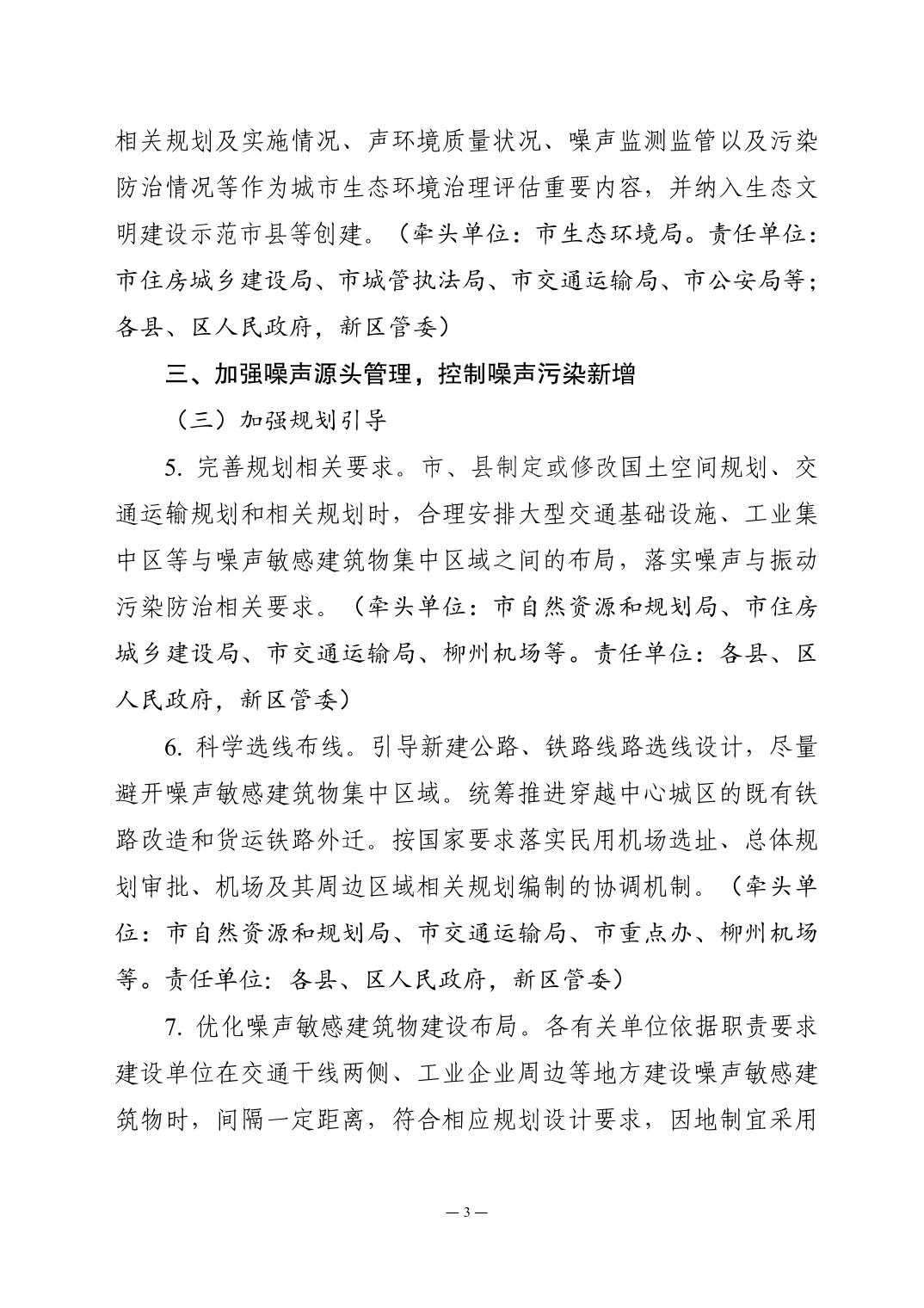 相关规划及实施情况、声环境质量状况、噪声监测监管以及污染防治情况等作为城市生态环境治理评估重要内容，并纳入生态文明建设示范市县等创建。（牵头单位：市生态环境局。责任单位：市住房城乡建设局、市城管执法局、市交通运输局、市公安局等；各县、区人民政府，新区管委）

三、加强噪声源头管理，控制噪声污染新增

（三）加强规划引导

5. 完善规划相关要求。市、县制定或修改国土空间规划、交通运输规划和相关规划时，合理安排大型交通基础设施、工业集中区等与噪声敏感建筑物集中区域之间的布局，落实噪声与振动污染防治相关要求。（牵头单位：市自然资源和规划局、市住房城乡建设局、市交通运输局、柳州机场等。责任单位：各县、区人民政府，新区管委）

6. 科学选线布线。引导新建公路、铁路线路选线设计，尽量避开噪声敏感建筑物集中区域。统筹推进穿越中心城区的既有铁路改造和货运铁路外迁。按国家要求落实民用机场选址、总体规划审批、机场及其周边区域相关规划编制的协调机制。（牵头单位：市自然资源和规划局、市交通运输局、市重点办、柳州机场等。责任单位：各县、区人民政府，新区管委）

7. 优化噪声敏感建筑物建设布局。各有关单位依据职责要求建设单位在交通干线两侧、工业企业周边等地方建设噪声敏感建筑物时，间隔一定距离，符合相应规划设计要求，因地制宜采用

— 3 —